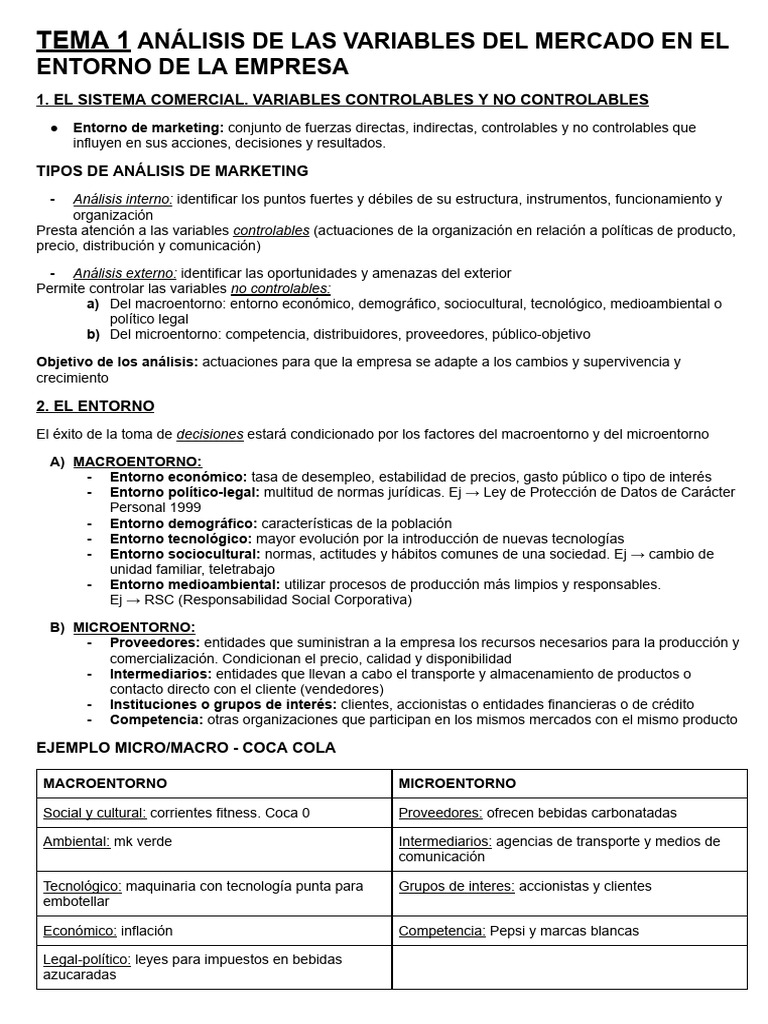 TEMA 1 ANÁLISIS DE LAS VARIABLES DEL MERCADO EN EL ENTORNO DE LA EMPRESA

1. EL SISTEMA COMERCIAL. VARIABLES CONTROLABLES Y NO CONTROLABLES

● Entorno de marketing: conjunto de fuerzas directas, indirectas, controlables y no controlables que influyen en sus acciones, decisiones y resultados.

TIPOS DE ANÁLISIS DE MARKETING

- Análisis interno: identificar los puntos fuertes y débiles de su estructura, instrumentos, funcionamiento y organización
Presta atención a las variables controlables (actuaciones de la organización en relación a políticas de producto, precio, distribución y comunicación)

- Análisis externo: identificar las oportunidades y amenazas del exterior
Permite controlar las variables no controlables:
a) Del macroentorno: entorno económico, demográfico, sociocultural, tecnológico, medioambiental o político legal
b) Del microentorno: competencia, distribuidores, proveedores, público-objetivo

Objetivo de los análisis: actuaciones para que la empresa se adapte a los cambios y supervivencia y crecimiento

2. EL ENTORNO

El éxito de la toma de decisiones estará condicionado por los factores del macroentorno y del microentorno

A) MACROENTORNO:
- Entorno económico: tasa de desempleo, estabilidad de precios, gasto público o tipo de interés
- Entorno político-legal: multitud de normas jurídicas. Ej → Ley de Protección de Datos de Carácter Personal 1999
- Entorno demográfico: características de la población
- Entorno tecnológico: mayor evolución por la introducción de nuevas tecnologías
- Entorno sociocultural: normas, actitudes y hábitos comunes de una sociedad. Ej → cambio de unidad familiar, teletrabajo
- Entorno medioambiental: utilizar procesos de producción más limpios y responsables. Ej → RSC (Responsabilidad Social Corporativa)

B) MICROENTORNO:
- Proveedores: entidades que suministran a la empresa los recursos necesarios para la producción y comercialización. Condicionan el precio, calidad y disponibilidad
- Intermediarios: entidades que llevan a cabo el transporte y almacenamiento de productos o contacto directo con el cliente (vendedores)
- Instituciones o grupos de interés: clientes, accionistas o entidades financieras o de crédito
- Competencia: otras organizaciones que participan en los mismos mercados con el mismo producto

EJEMPLO MICRO/MACRO - COCA COLA

| MACROENTORNO | MICROENTORNO |
|---|---|
| Social y cultural: corrientes fitness. Coca 0 | Proveedores: ofrecen bebidas carbonatadas |
| Ambiental: mk verde | Intermediarios: agencias de transporte y medios de comunicación |
| Tecnológico: maquinaria con tecnología punta para embotellar | Grupos de interes: accionistas y clientes |
| Económico: inflación | Competencia: Pepsi y marcas blancas |
| Legal-político: leyes para impuestos en bebidas azucaradas | |